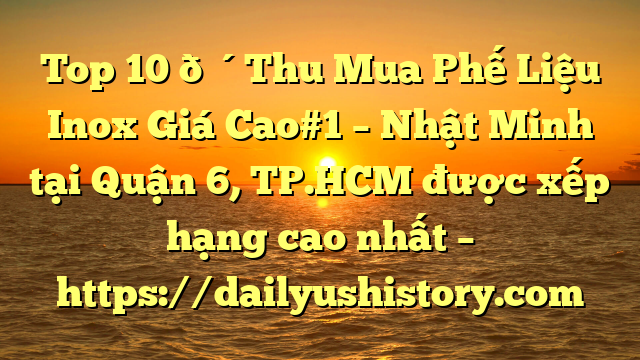 Top 10 ð ´ Thu Mua Phế Liệu Inox Giá Cao#1 – Nhật Minh tại Quận 6, TP.HCM được xếp hạng cao nhất – https://dailyushistory.com